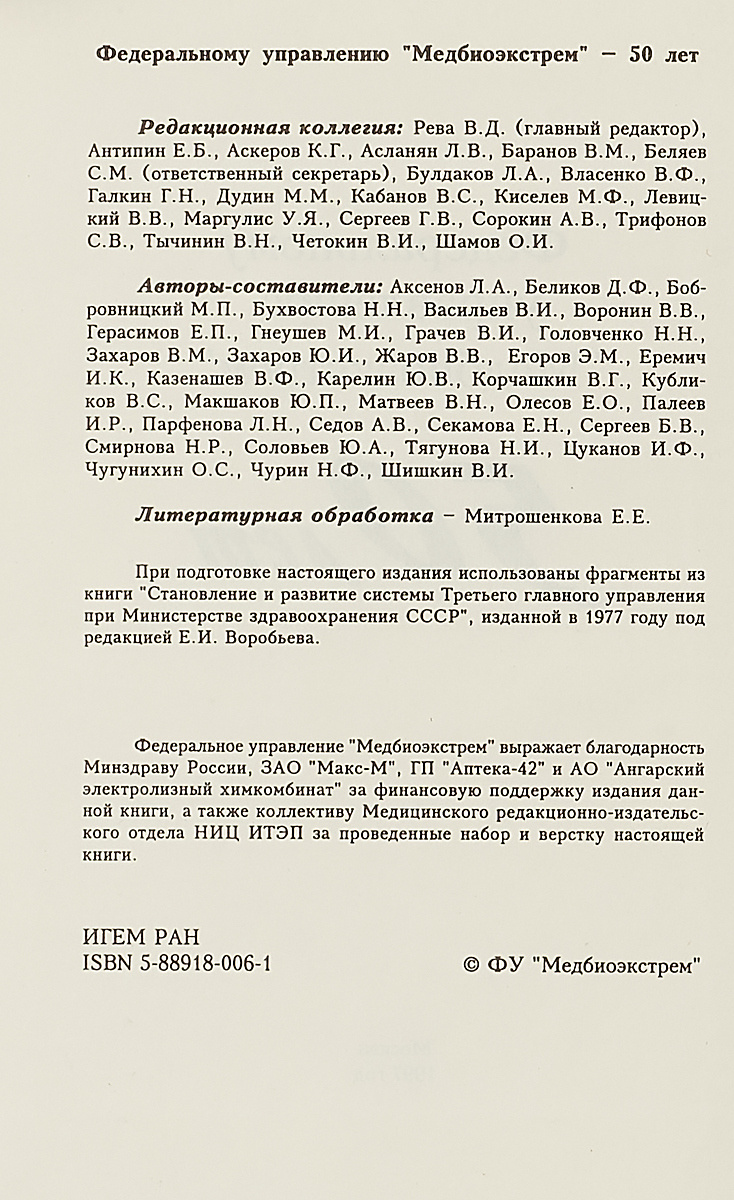 Федеральному управлению "Медбиоэкстрем" – 50 лет

Редакционная коллегия: Рева В.Д. (главный редактор), Антипин Е.Б., Аскеров К.Г., Асланян Л.В., Баранов В.М., Беляев С.М. (ответственный секретарь), Булдаков Л.А., Власенко В.Ф., Галкин Г.Н., Дудин М.М., Кабанов В.С., Киселев М.Ф., Левицкий В.В., Маргулис У.Я., Сергеев Г.В., Сорокин А.В., Трифонов С.В., Тычинин В.Н., Четокин В.И., Шамов О.И.

Авторы-составители: Аксенов Л.А., Беликов Д.Ф., Бобровницкий М.П., Бухвостова Н.Н., Васильев В.И., Воронин В.В., Герасимов Е.П., Гнеушев М.И., Грачев В.И., Головченко Н.Н., Захаров В.М., Захаров Ю.И., Жаров В.В., Егоров Э.М., Еремич И.К., Казенашев В.Ф., Карелин Ю.В., Корчашкин В.Г., Кубликов В.С., Макшаков Ю.П., Матвеев В.Н., Олесов Е.О., Палеев И.Р., Парфенова Л.Н., Седов А.В., Секамова Е.Н., Сергеев Б.В., Смирнова Н.Р., Соловьев Ю.А., Тягунова Н.И., Цуканов И.Ф., Чугунихин О.С., Чурин Н.Ф., Шишкин В.И.

Литературная обработка – Митрошенкова Е.Е.

При подготовке настоящего издания использованы фрагменты из книги "Становление и развитие системы Третьего главного управления при Министерстве здравоохранения СССР", изданной в 1977 году под редакцией Е.И. Воробьева.

Федеральное управление "Медбиоэкстрем" выражает благодарность Минздраву России, ЗАО "Макс-М", ГП "Аптека-42" и АО "Ангарский электролизный химкомбинат" за финансовую поддержку издания данной книги, а также коллективу Медицинского редакционно-издательского отдела НИЦ ИТЭП за проведенные набор и верстку настоящей книги.

ИГЕМ РАН
ISBN 5-88918-006-1

© ФУ "Медбиоэкстрем"